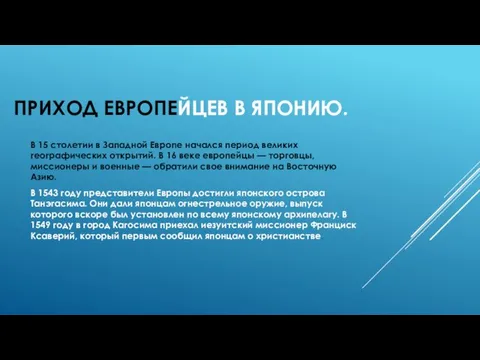 ПРИХОД ЕВРОПЕЙЦЕВ В ЯПОНИЮ.

В 15 столетии в Западной Европе начался период великих географических открытий. В 16 веке европейцы — торговцы, миссионеры и военные — обратили свое внимание на Восточную Азию.

В 1543 году представители Европы достигли японского острова Танэгасима. Они дали японцам огнестрельное оружие, выпуск которого вскоре был установлен по всему японскому архипелагу. В 1549 году в город Кагосима приехал иезуитский миссионер Франциск Ксаверий, который первым сообщил японцам о христианстве.